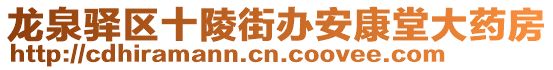 龙泉驿区十陵街办安康堂大药房
http://cdhiramann.cn.coovee.com